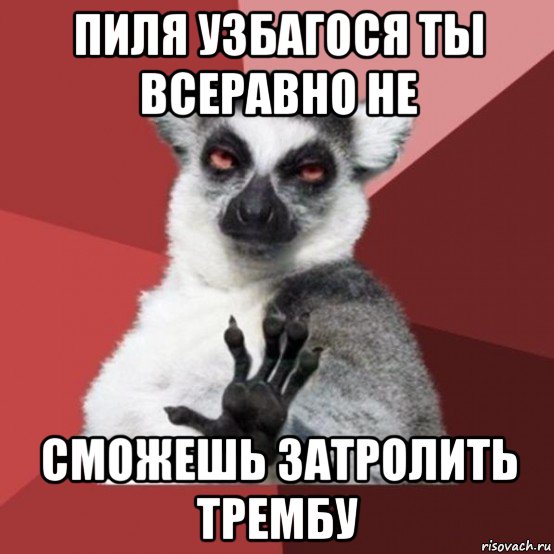 ПИЛЯ УЗБАГОСЯ ТЫ ВСЕРАВНО НЕ

СМОЖЕШЬ ЗАТРОЛИТЬ ТРЕМБУ

risovach.ru